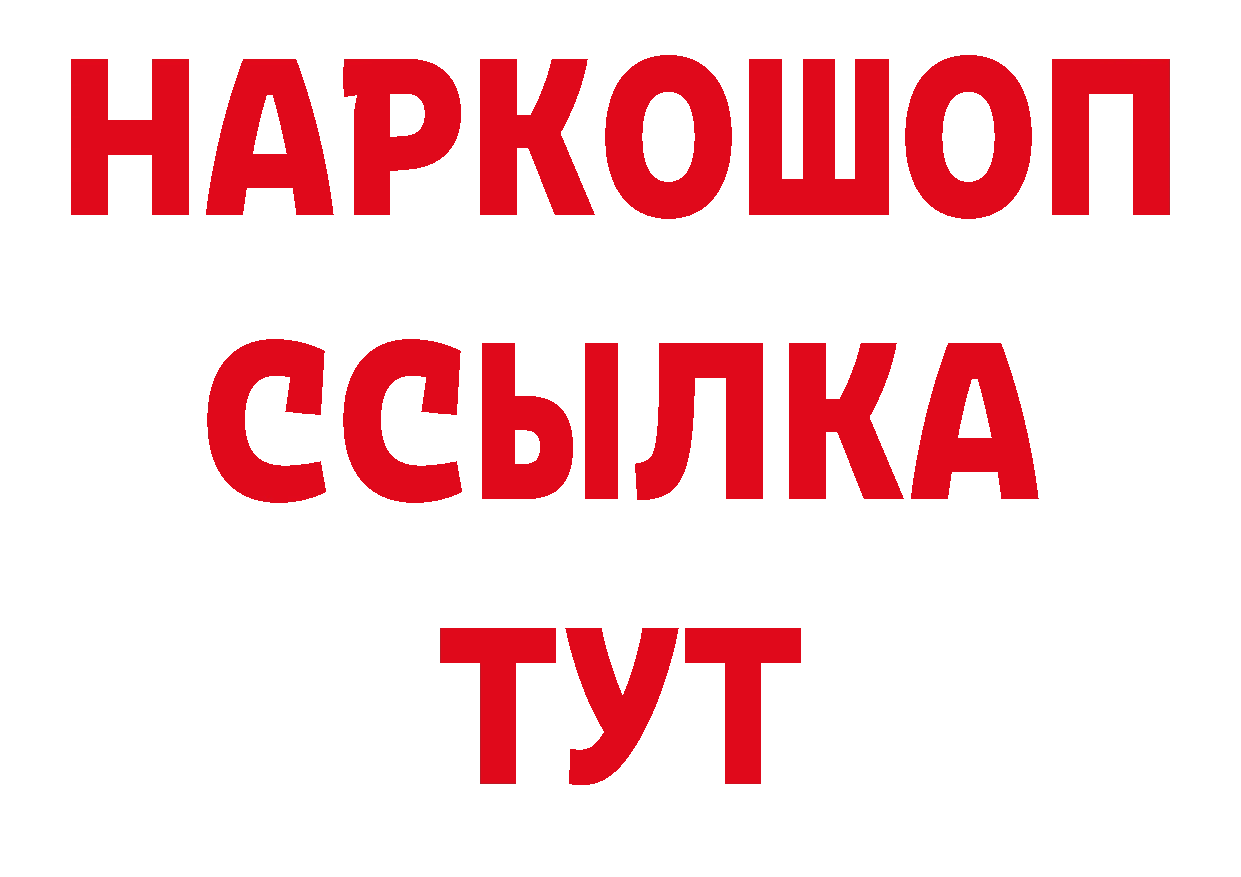 НАРКОШОП
ССЫЛКА
ТУТ